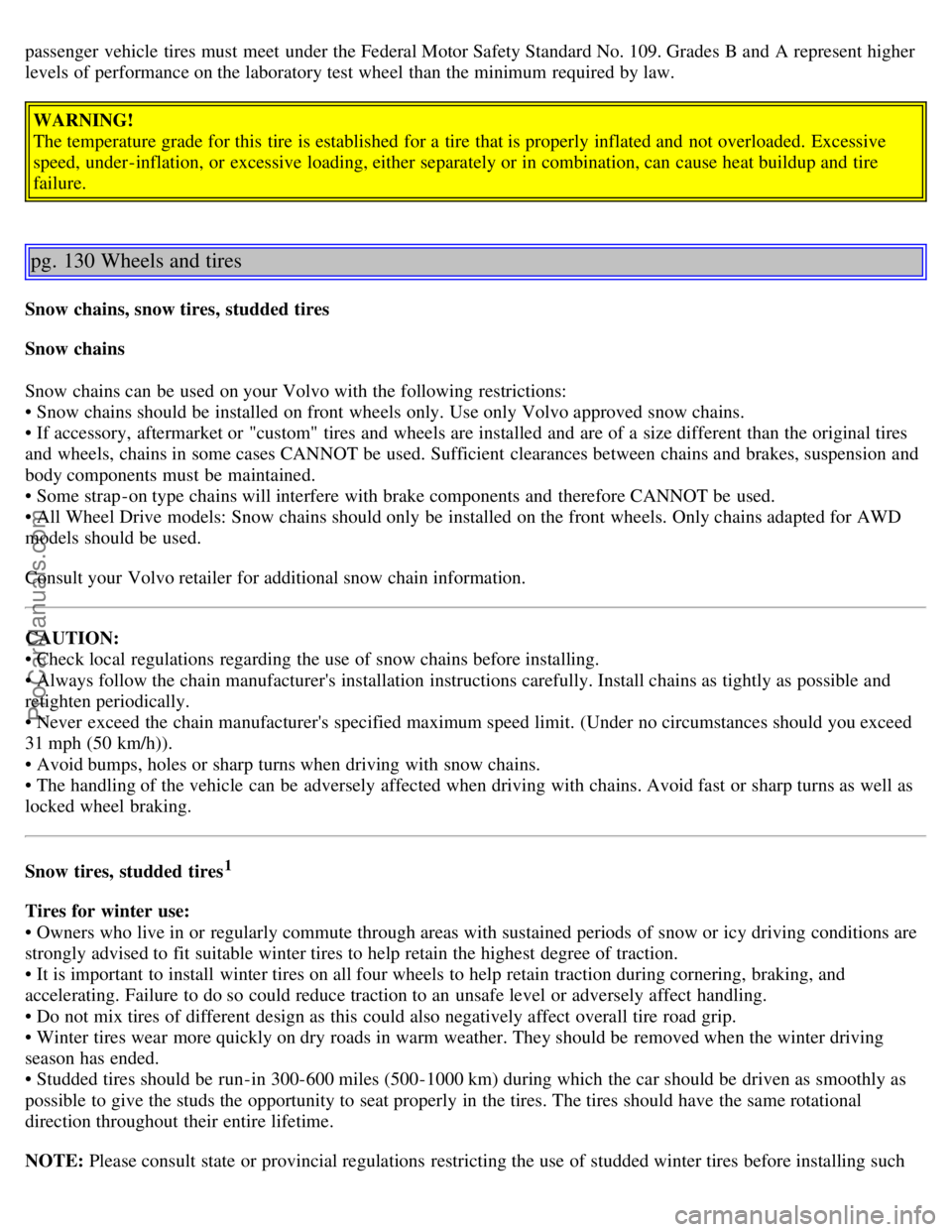 passenger vehicle tires must meet under the Federal Motor Safety Standard No. 109. Grades B and A represent higher levels of performance on the laboratory test wheel than the minimum required by law.

WARNING!
The temperature grade for this tire is established for a tire that is properly inflated and not overloaded. Excessive speed, under-inflation, or excessive loading, either separately or in combination, can cause heat buildup and tire failure.

pg. 130 Wheels and tires

Snow chains, snow tires, studded tires

Snow chains

Snow chains can be used on your Volvo with the following restrictions:
• Snow chains should be installed on front wheels only. Use only Volvo approved snow chains.
• If accessory, aftermarket or "custom" tires and wheels are installed and are of a size different than the original tires and wheels, chains in some cases CANNOT be used. Sufficient clearances between chains and brakes, suspension and body components must be maintained.
• Some strap-on type chains will interfere with brake components and therefore CANNOT be used.
• All Wheel Drive models: Snow chains should only be installed on the front wheels. Only chains adapted for AWD models should be used.

Consult your Volvo retailer for additional snow chain information.

CAUTION:
• Check local regulations regarding the use of snow chains before installing.
• Always follow the chain manufacturer's installation instructions carefully. Install chains as tightly as possible and retighten periodically.
• Never exceed the chain manufacturer's specified maximum speed limit. (Under no circumstances should you exceed 31 mph (50 km/h)).
• Avoid bumps, holes or sharp turns when driving with snow chains.
• The handling of the vehicle can be adversely affected when driving with chains. Avoid fast or sharp turns as well as locked wheel braking.

Snow tires, studded tires$^1$

Tires for winter use:
• Owners who live in or regularly commute through areas with sustained periods of snow or icy driving conditions are strongly advised to fit suitable winter tires to help retain the highest degree of traction.
• It is important to install winter tires on all four wheels to help retain traction during cornering, braking, and accelerating. Failure to do so could reduce traction to an unsafe level or adversely affect handling.
• Do not mix tires of different design as this could also negatively affect overall tire road grip.
• Winter tires wear more quickly on dry roads in warm weather. They should be removed when the winter driving season has ended.
• Studded tires should be run-in 300-600 miles (500-1000 km) during which the car should be driven as smoothly as possible to give the studs the opportunity to seat properly in the tires. The tires should have the same rotational direction throughout their entire lifetime.

NOTE: Please consult state or provincial regulations restricting the use of studded winter tires before installing such

ProCarManuals.com

carmanualsonline.info